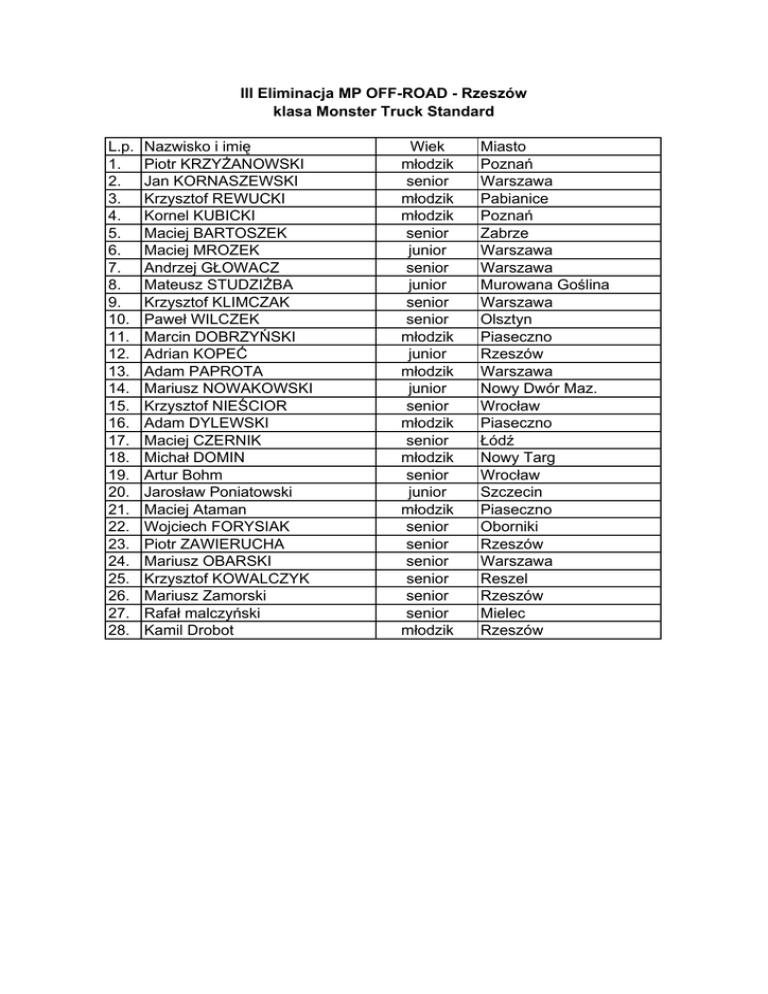 III Eliminacja MP OFF-ROAD - Rzeszów
klasa Monster Truck Standard

| L.p. | Nazwisko i imię | Wiek | Miasto |
|---|---|---|---|
| 1. | Piotr KRZYŻANOWSKI | młodzik | Poznań |
| 2. | Jan KORNASZEWSKI | senior | Warszawa |
| 3. | Krzysztof REWUCKI | młodzik | Pabianice |
| 4. | Kornel KUBICKI | młodzik | Poznań |
| 5. | Maciej BARTOSZEK | senior | Zabrze |
| 6. | Maciej MROZEK | junior | Warszawa |
| 7. | Andrzej GŁOWACZ | senior | Warszawa |
| 8. | Mateusz STUDZIŻBA | junior | Murowana Goślina |
| 9. | Krzysztof KLIMCZAK | senior | Warszawa |
| 10. | Paweł WILCZEK | senior | Olsztyn |
| 11. | Marcin DOBRZYŃSKI | młodzik | Piaseczno |
| 12. | Adrian KOPEĆ | junior | Rzeszów |
| 13. | Adam PAPROTA | młodzik | Warszawa |
| 14. | Mariusz NOWAKOWSKI | junior | Nowy Dwór Maz. |
| 15. | Krzysztof NIEŚCIOR | senior | Wrocław |
| 16. | Adam DYLEWSKI | młodzik | Piaseczno |
| 17. | Maciej CZERNIK | senior | Łódź |
| 18. | Michał DOMIN | młodzik | Nowy Targ |
| 19. | Artur Bohm | senior | Wrocław |
| 20. | Jarosław Poniatowski | junior | Szczecin |
| 21. | Maciej Ataman | młodzik | Piaseczno |
| 22. | Wojciech FORYSIAK | senior | Oborniki |
| 23. | Piotr ZAWIERUCHA | senior | Rzeszów |
| 24. | Mariusz OBARSKI | senior | Warszawa |
| 25. | Krzysztof KOWALCZYK | senior | Reszel |
| 26. | Mariusz Zamorski | senior | Rzeszów |
| 27. | Rafał malczyński | senior | Mielec |
| 28. | Kamil Drobot | młodzik | Rzeszów |